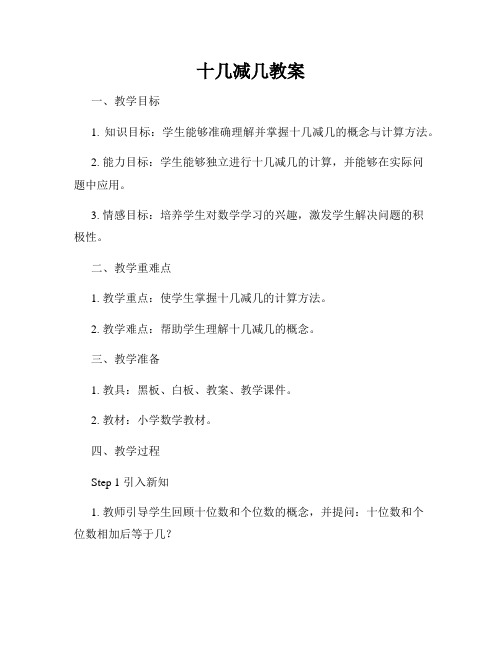 十几减几教案

一、教学目标

1. 知识目标：学生能够准确理解并掌握十几减几的概念与计算方法。

2. 能力目标：学生能够独立进行十几减几的计算，并能够在实际问题中应用。

3. 情感目标：培养学生对数学学习的兴趣，激发学生解决问题的积极性。

二、教学重难点

1. 教学重点：使学生掌握十几减几的计算方法。

2. 教学难点：帮助学生理解十几减几的概念。

三、教学准备

1. 教具：黑板、白板、教案、教学课件。

2. 教材：小学数学教材。

四、教学过程

Step 1 引入新知

1. 教师引导学生回顾十位数和个位数的概念，并提问：十位数和个位数相加后等于几？